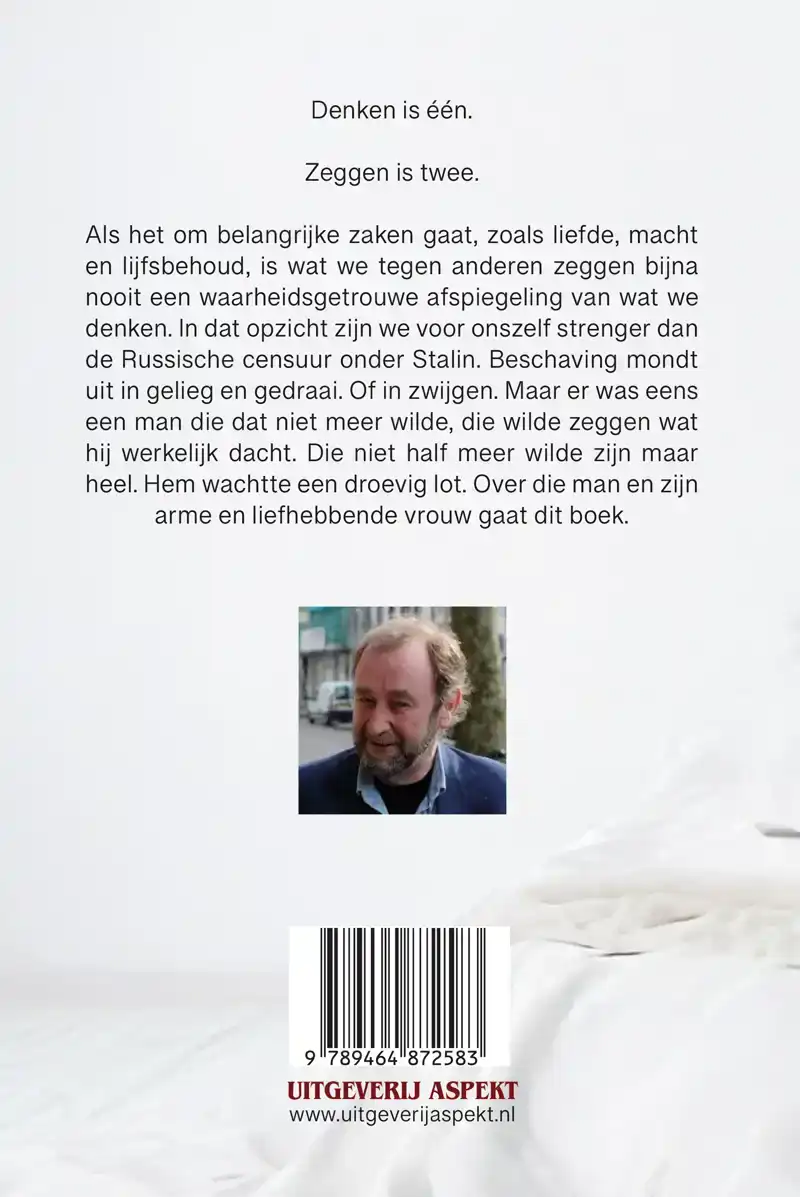 Denken is één.

Zeggen is twee.

Als het om belangrijke zaken gaat, zoals liefde, macht en lijfsbehoud, is wat we tegen anderen zeggen bijna nooit een waarheidsgetrouwe afspiegeling van wat we denken. In dat opzicht zijn we voor onszelf strenger dan de Russische censuur onder Stalin. Beschaving mondt uit in gelieg en gedraai. Of in zwijgen. Maar er was eens een man die dat niet meer wilde, die wilde zeggen wat hij werkelijk dacht. Die niet half meer wilde zijn maar heel. Hem wachtte een droevig lot. Over die man en zijn arme en liefhebbende vrouw gaat dit boek.

9 789464 872583

UITGEVERIJ ASPEKT
www.uitgeverijaspekt.nl